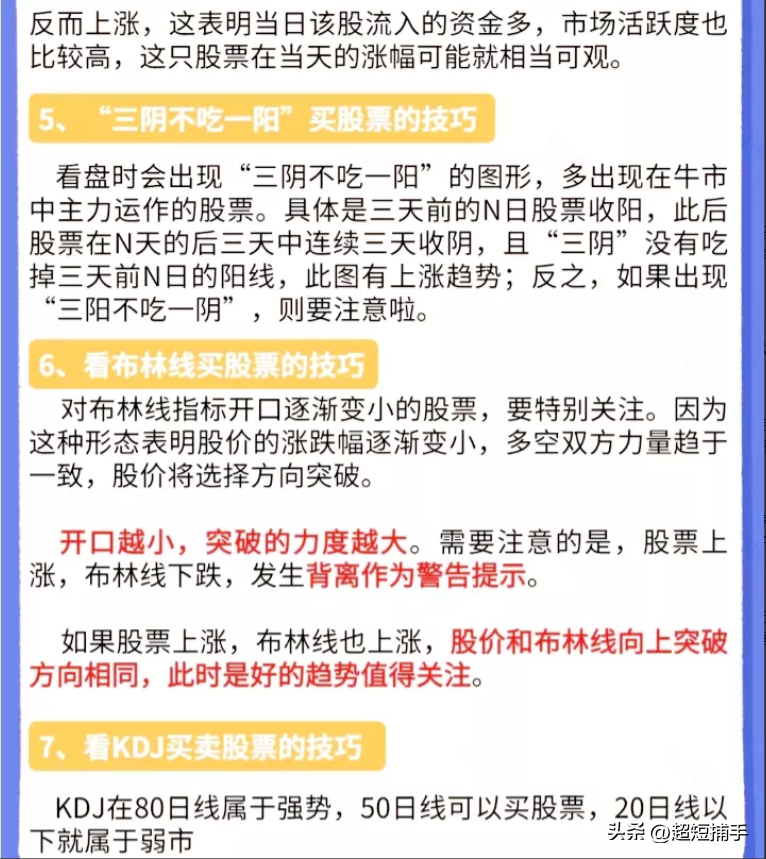 反而上涨，这表明当日该股流入的资金多，市场活跃度也比较高，这只股票在当天的涨幅可能就相当可观。

5、“三阴不吃一阳”买股票的技巧

看盘时会出现“三阴不吃一阳”的图形，多出现在牛市中主力运作的股票。具体是三天前的N日股票收阳，此后股票在N天的后三天中连续三天收阴，且“三阴”没有吃掉三天前N日的阳线，此图有上涨趋势；反之，如果出现“三阳不吃一阴”，则要注意啦。

6、看布林线买股票的技巧

对布林线指标开口逐渐变小的股票，要特别关注。因为这种形态表明股价的涨跌幅逐渐变小，多空双方力量趋于一致，股价将选择方向突破。

开口越小，突破的力度越大。需要注意的是，股票上涨，布林线下跌，发生背离作为警告提示。

如果股票上涨，布林线也上涨，股价和布林线向上突破方向相同，此时是好的趋势值得关注。

7、看KDJ买卖股票的技巧

KDJ在80日线属于强势，50日线可以买股票，20日线以下就属于弱市

头条 @超短捕手